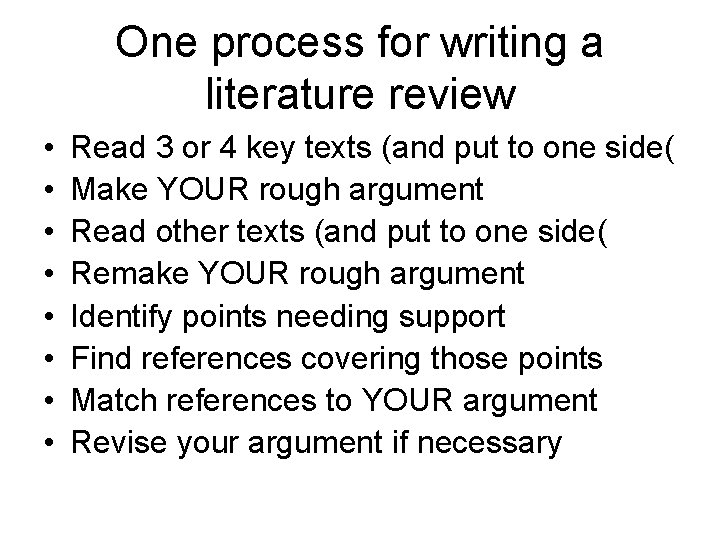 One process for writing a literature review

• Read 3 or 4 key texts (and put to one side(
• Make YOUR rough argument
• Read other texts (and put to one side(
• Remake YOUR rough argument
• Identify points needing support
• Find references covering those points
• Match references to YOUR argument
• Revise your argument if necessary